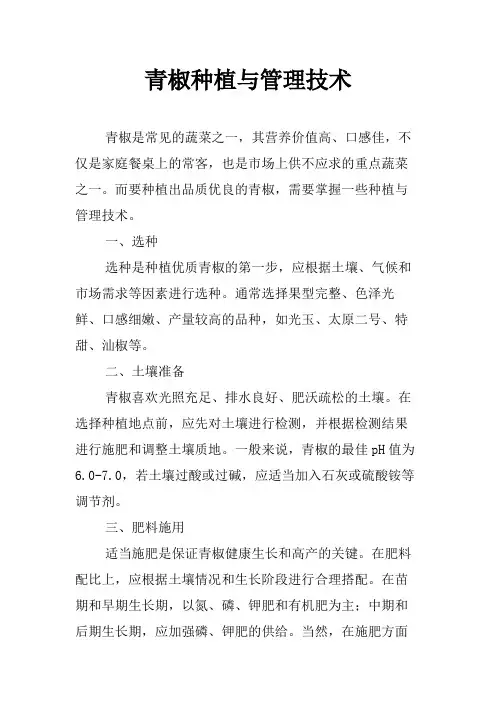 青椒种植与管理技术

青椒是常见的蔬菜之一，其营养价值高、口感佳，不仅是家庭餐桌上的常客，也是市场上供不应求的重点蔬菜之一。而要种植出品质优良的青椒，需要掌握一些种植与管理技术。

一、选种

选种是种植优质青椒的第一步，应根据土壤、气候和市场需求等因素进行选种。通常选择果型完整、色泽光鲜、口感细嫩、产量较高的品种，如光玉、太原二号、特甜、汕椒等。

二、土壤准备

青椒喜欢光照充足、排水良好、肥沃疏松的土壤。在选择种植地点前，应先对土壤进行检测，并根据检测结果进行施肥和调整土壤质地。一般来说，青椒的最佳pH值为6.0-7.0，若土壤过酸或过碱，应适当加入石灰或硫酸铵等调节剂。

三、肥料施用

适当施肥是保证青椒健康生长和高产的关键。在肥料配比上，应根据土壤情况和生长阶段进行合理搭配。在苗期和早期生长期，以氮、磷、钾肥和有机肥为主；中期和后期生长期，应加强磷、钾肥的供给。当然，在施肥方面